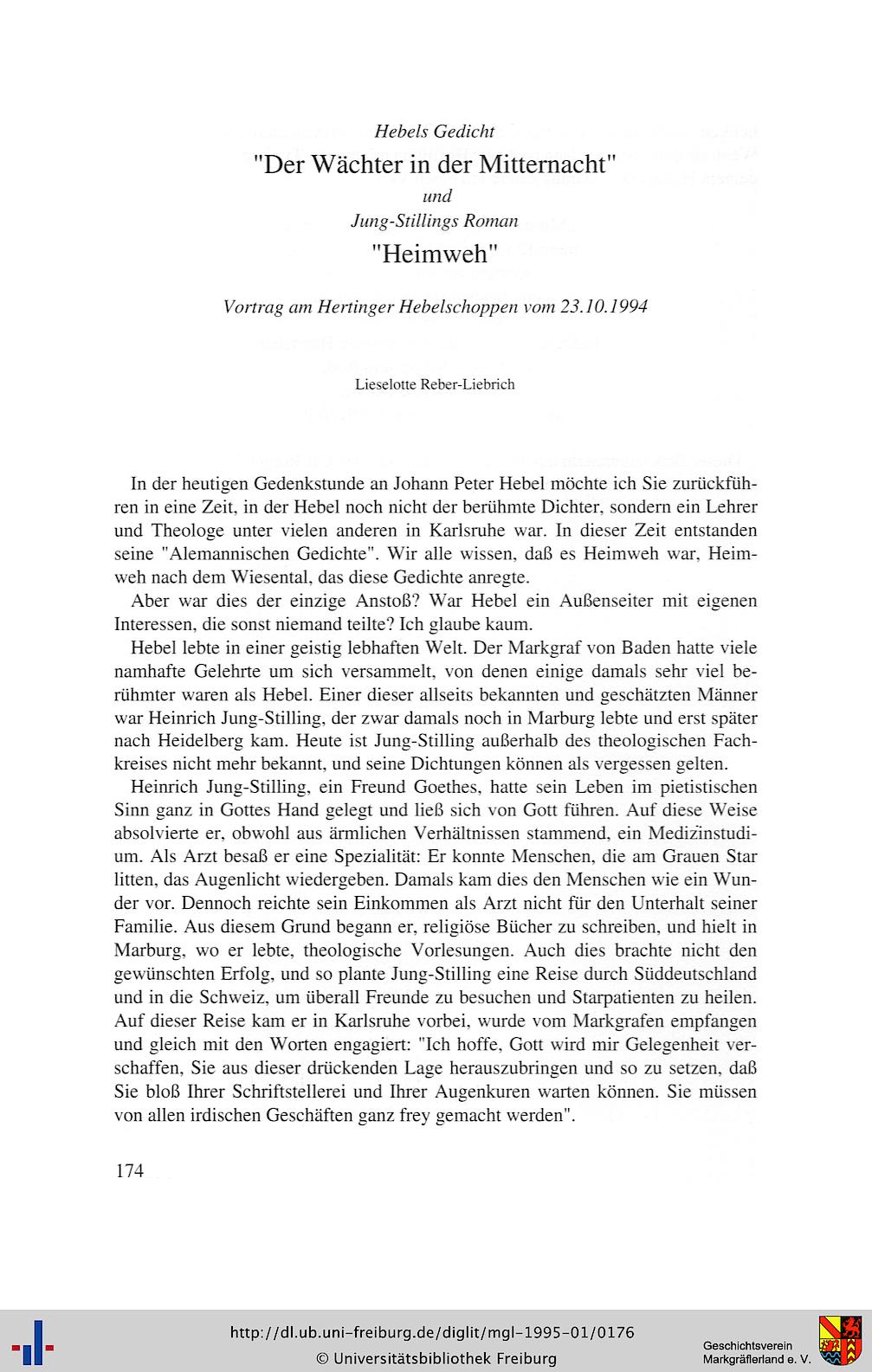 Hebels Gedicht

"Der Wächter in der Mitternacht"

und

Jung-Stillings Roman

"Heimweh"

Vortrag am Hertinger Hebelschoppen vom 23.10.1994

Lieselotte Reber-Liebrich

In der heutigen Gedenkstunde an Johann Peter Hebel möchte ich Sie zurückführen in eine Zeit, in der Hebel noch nicht der berühmte Dichter, sondern ein Lehrer und Theologe unter vielen anderen in Karlsruhe war. In dieser Zeit entstanden seine "Alemannischen Gedichte". Wir alle wissen, daß es Heimweh war, Heimweh nach dem Wiesental, das diese Gedichte anregte.

Aber war dies der einzige Anstoß? War Hebel ein Außenseiter mit eigenen Interessen, die sonst niemand teilte? Ich glaube kaum.

Hebel lebte in einer geistig lebhaften Welt. Der Markgraf von Baden hatte viele namhafte Gelehrte um sich versammelt, von denen einige damals sehr viel berühmter waren als Hebel. Einer dieser allseits bekannten und geschätzten Männer war Heinrich Jung-Stilling, der zwar damals noch in Marburg lebte und erst später nach Heidelberg kam. Heute ist Jung-Stilling außerhalb des theologischen Fachkreises nicht mehr bekannt, und seine Dichtungen können als vergessen gelten.

Heinrich Jung-Stilling, ein Freund Goethes, hatte sein Leben im pietistischen Sinn ganz in Gottes Hand gelegt und ließ sich von Gott führen. Auf diese Weise absolvierte er, obwohl aus ärmlichen Verhältnissen stammend, ein Medizinstudium. Als Arzt besaß er eine Spezialität: Er konnte Menschen, die am Grauen Star litten, das Augenlicht wiedergeben. Damals kam dies den Menschen wie ein Wunder vor. Dennoch reichte sein Einkommen als Arzt nicht für den Unterhalt seiner Familie. Aus diesem Grund begann er, religiöse Bücher zu schreiben, und hielt in Marburg, wo er lebte, theologische Vorlesungen. Auch dies brachte nicht den gewünschten Erfolg, und so plante Jung-Stilling eine Reise durch Süddeutschland und in die Schweiz, um überall Freunde zu besuchen und Starpatienten zu heilen. Auf dieser Reise kam er in Karlsruhe vorbei, wurde vom Markgrafen empfangen und gleich mit den Worten engagiert: "Ich hoffe, Gott wird mir Gelegenheit verschaffen, Sie aus dieser drückenden Lage herauszubringen und so zu setzen, daß Sie bloß Ihrer Schriftstellerei und Ihrer Augenkuren warten können. Sie müssen von allen irdischen Geschäften ganz frey gemacht werden".

174

http://dl.ub.uni-freiburg.de/diglit/mgl-1995-01/0176
© Universitätsbibliothek Freiburg

Geschichtsverein
Markgräflerland e. V.